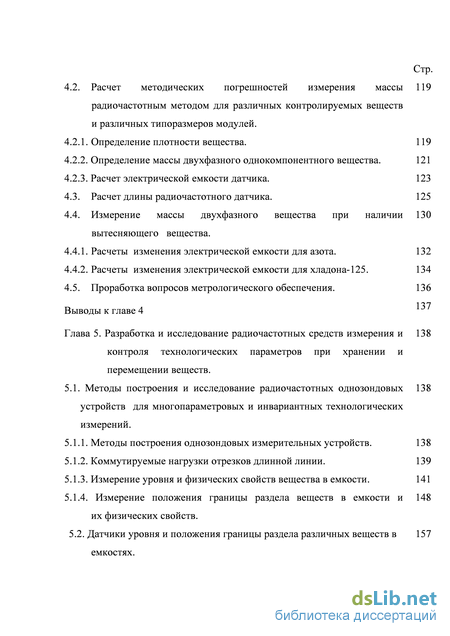 Стр.

4.2. Расчет методических погрешностей измерения массы радиочастотным методом для различных контролируемых веществ и различных типоразмеров модулей. 119

4.2.1. Определение плотности вещества. 119

4.2.2. Определение массы двухфазного однокомпонентного вещества. 121

4.2.3. Расчет электрической емкости датчика. 123

4.3. Расчет длины радиочастотного датчика. 125

4.4. Измерение массы двухфазного вещества при наличии вытесняющего вещества. 130

4.4.1. Расчеты изменения электрической емкости для азота. 132

4.4.2. Расчеты изменения электрической емкости для хладона-125. 134

4.5. Проработка вопросов метрологического обеспечения. 136

Выводы к главе 4 137

Глава 5. Разработка и исследование радиочастотных средств измерения и контроля технологических параметров при хранении и перемещении веществ. 138

5.1. Методы построения и исследование радиочастотных однозондовых устройств для многопараметровых и инвариантных технологических измерений. 138

5.1.1. Методы построения однозондовых измерительных устройств. 138

5.1.2. Коммутируемые нагрузки отрезков длинной линии. 139

5.1.3. Измерение уровня и физических свойств вещества в емкости. 141

5.1.4. Измерение положения границы раздела веществ в емкости и их физических свойств. 148

5.2. Датчики уровня и положения границы раздела различных веществ в емкостях. 157

dsLib.net
библиотека диссертаций